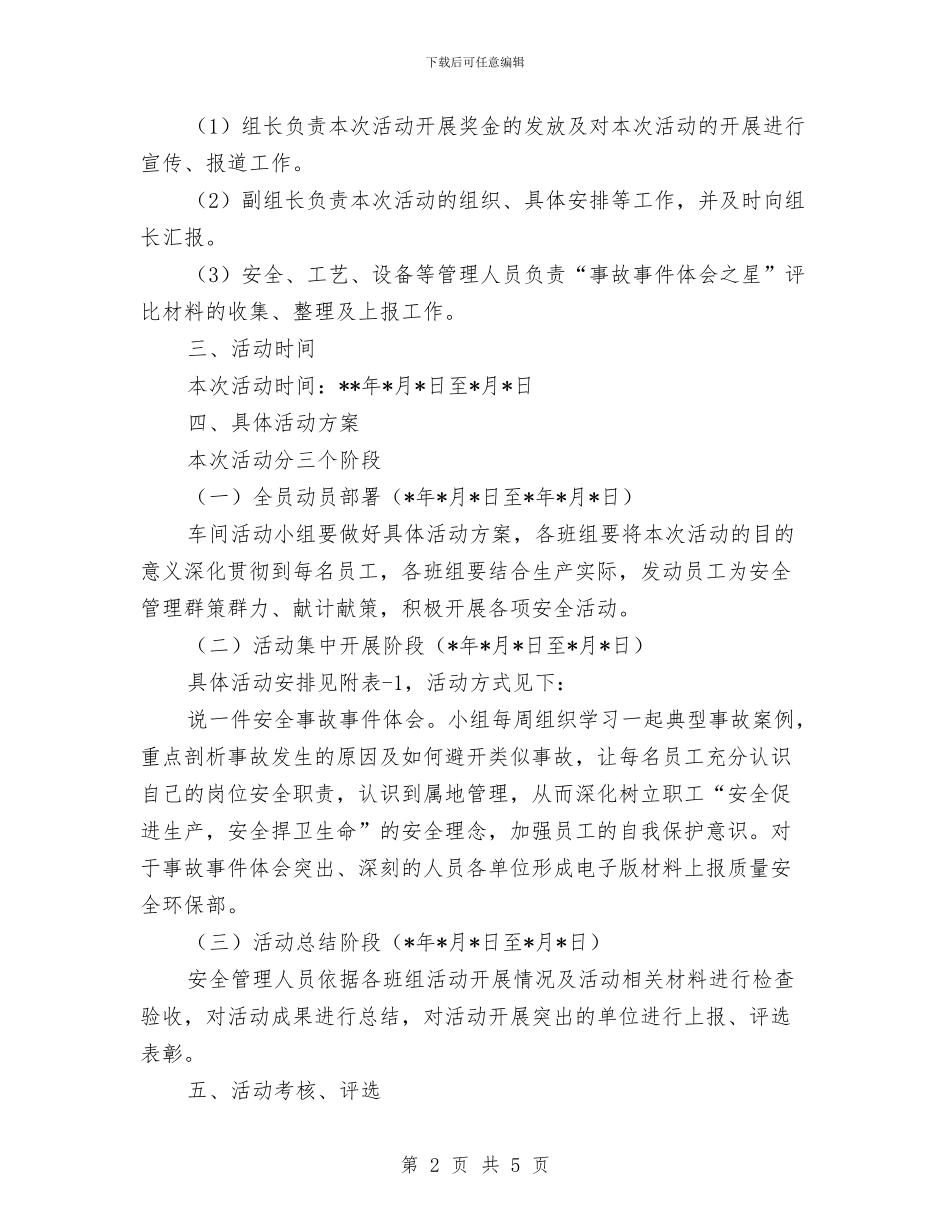 下载后可任意编辑

（1）组长负责本次活动开展奖金的发放及对本次活动的开展进行宣传、报道工作。

（2）副组长负责本次活动的组织、具体安排等工作，并及时向组长汇报。

（3）安全、工艺、设备等管理人员负责“事故事件体会之星”评比材料的收集、整理及上报工作。

三、活动时间

本次活动时间：**年*月*日至*月*日

四、具体活动方案

本次活动分三个阶段

（一）全员动员部署（*年*月*日至*年*月*日）

车间活动小组要做好具体活动方案，各班组要将本次活动的目的意义深化贯彻到每名员工，各班组要结合生产实际，发动员工为安全管理群策群力、献计献策，积极开展各项安全活动。

（二）活动集中开展阶段（*年*月*日至*月*日）

具体活动安排见附表-1，活动方式见下：

说一件安全事故事件体会。小组每周组织学习一起典型事故案例，重点剖析事故发生的原因及如何避开类似事故，让每名员工充分认识自己的岗位安全职责，认识到属地管理，从而深化树立职工“安全促进生产，安全捍卫生命”的安全理念，加强员工的自我保护意识。对于事故事件体会突出、深刻的人员各单位形成电子版材料上报质量安全环保部。

（三）活动总结阶段（*年*月*日至*月*日）

安全管理人员依据各班组活动开展情况及活动相关材料进行检查验收，对活动成果进行总结，对活动开展突出的单位进行上报、评选表彰。

五、活动考核、评选

第 2 页 共 5 页